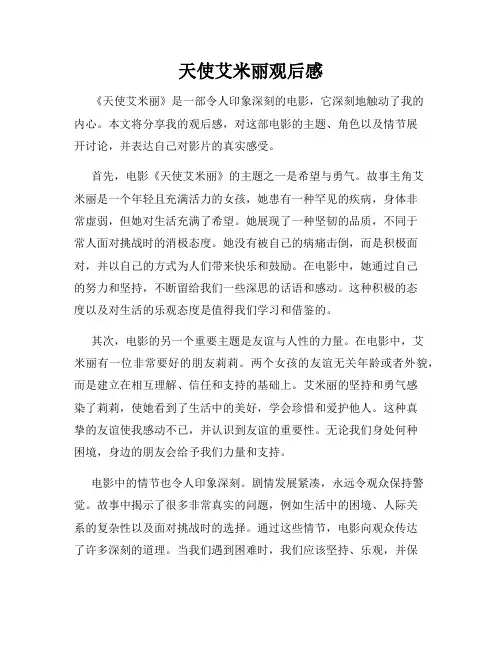 天使艾米丽观后感

《天使艾米丽》是一部令人印象深刻的电影，它深刻地触动了我的内心。本文将分享我的观后感，对这部电影的主题、角色以及情节展开讨论，并表达自己对影片的真实感受。

首先，电影《天使艾米丽》的主题之一是希望与勇气。故事主角艾米丽是一个年轻且充满活力的女孩，她患有一种罕见的疾病，身体非常虚弱，但她对生活充满了希望。她展现了一种坚韧的品质，不同于常人面对挑战时的消极态度。她没有被自己的病痛击倒，而是积极面对，并以自己的方式为人们带来快乐和鼓励。在电影中，她通过自己的努力和坚持，不断留给我们一些深思的话语和感动。这种积极的态度以及对生活的乐观态度是值得我们学习和借鉴的。

其次，电影的另一个重要主题是友谊与人性的力量。在电影中，艾米丽有一位非常要好的朋友莉莉。两个女孩的友谊无关年龄或者外貌，而是建立在相互理解、信任和支持的基础上。艾米丽的坚持和勇气感染了莉莉，使她看到了生活中的美好，学会珍惜和爱护他人。这种真挚的友谊使我感动不已，并认识到友谊的重要性。无论我们身处何种困境，身边的朋友会给予我们力量和支持。

电影中的情节也令人印象深刻。剧情发展紧凑，永远令观众保持警觉。故事中揭示了很多非常真实的问题，例如生活中的困境、人际关系的复杂性以及面对挑战时的选择。通过这些情节，电影向观众传达了许多深刻的道理。当我们遇到困难时，我们应该坚持、乐观，并保